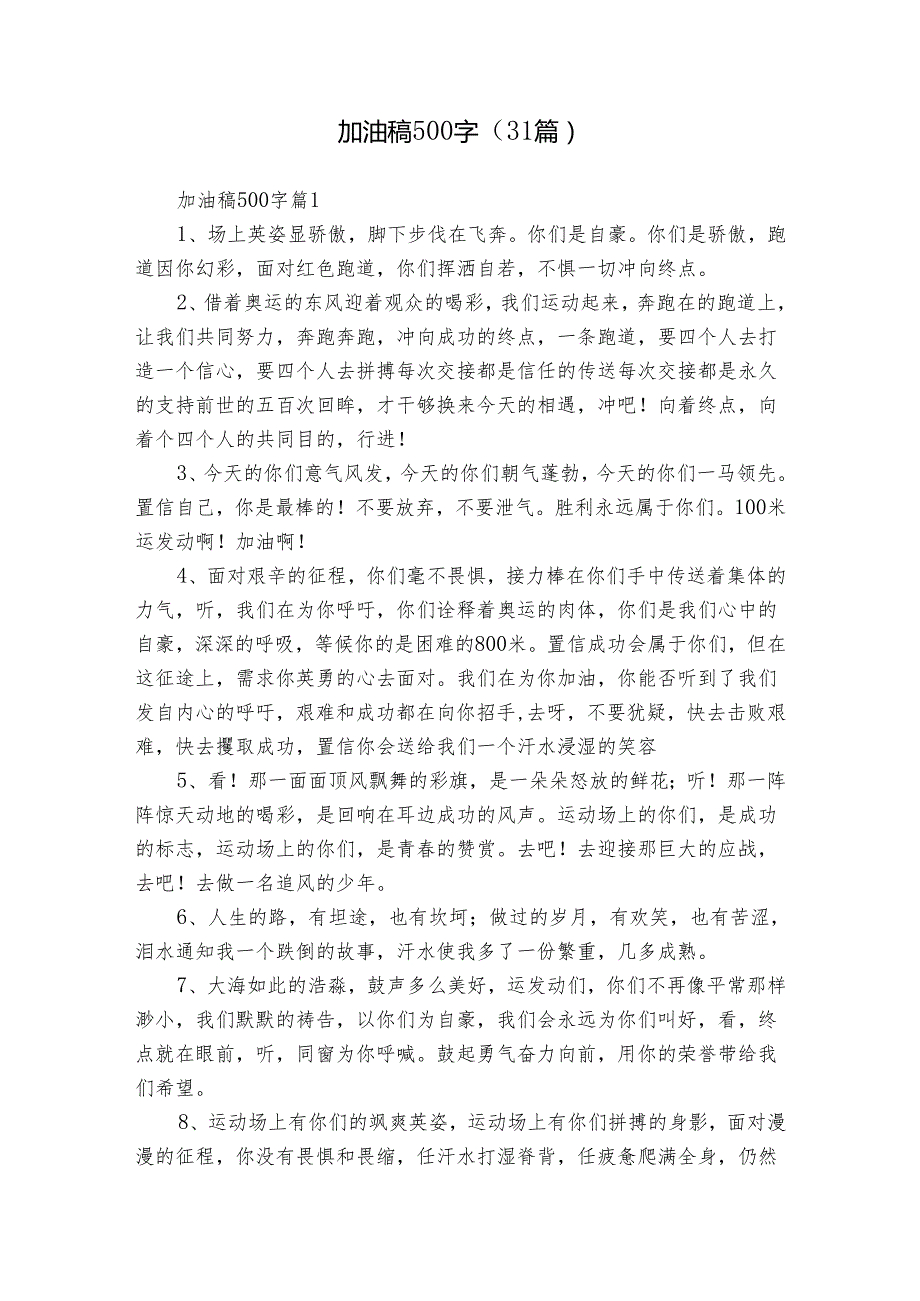 加油稿500字（31篇）

加油稿500字篇1

1、场上英姿显骄傲，脚下步伐在飞奔。你们是自豪。你们是骄傲，跑道因你幻彩，面对红色跑道，你们挥洒自若，不惧一切冲向终点。

2、借着奥运的东风迎着观众的喝彩，我们运动起来，奔跑在的跑道上，让我们共同努力，奔跑奔跑，冲向成功的终点，一条跑道，要四个人去打造一个信心，要四个人去拼搏每次交接都是信任的传送每次交接都是永久的支持前世的五百次回眸，才干够换来今天的相遇，冲吧！向着终点，向着个四个人的共同目的，行进！

3、今天的你们意气风发，今天的你们朝气蓬勃，今天的你们一马领先。置信自己，你是最棒的！不要放弃，不要泄气。胜利永远属于你们。100米运发动啊！加油啊！

4、面对艰辛的征程，你们毫不畏惧，接力棒在你们手中传送着集体的力气，听，我们在为你呼吁，你们诠释着奥运的肉体，你们是我们心中的自豪，深深的呼吸，等候你的是困难的800米。置信成功会属于你们，但在这征途上，需求你英勇的心去面对。我们在为你加油，你能否听到了我们发自内心的呼吁，艰难和成功都在向你招手,去呀，不要犹疑，快去击败艰难，快去攫取成功，置信你会送给我们一个汗水浸湿的笑容

5、看！那一面面顶风飘舞的彩旗，是一朵朵怒放的鲜花；听！那一阵阵惊天动地的喝彩，是回响在耳边成功的风声。运动场上的你们，是成功的标志，运动场上的你们，是青春的赞赏。去吧！去迎接那巨大的应战，去吧！去做一名追风的少年。

6、人生的路，有坦途，也有坎坷；做过的岁月，有欢笑，也有苦涩，泪水通知我一个跌倒的故事，汗水使我多了一份繁重，几多成熟。

7、大海如此的浩淼，鼓声多么美好，运发动们，你们不再像平常那样渺小，我们默默的祷告，以你们为自豪，我们会永远为你们叫好，看，终点就在眼前，听，同窗为你呼喊。鼓起勇气奋力向前，用你的荣誉带给我们希望。

8、运动场上有你们的飒爽英姿，运动场上有你们拼搏的身影，面对漫漫的征程，你没有畏惧和畏缩，任汗水打湿脊背，任疲惫爬满全身，仍然